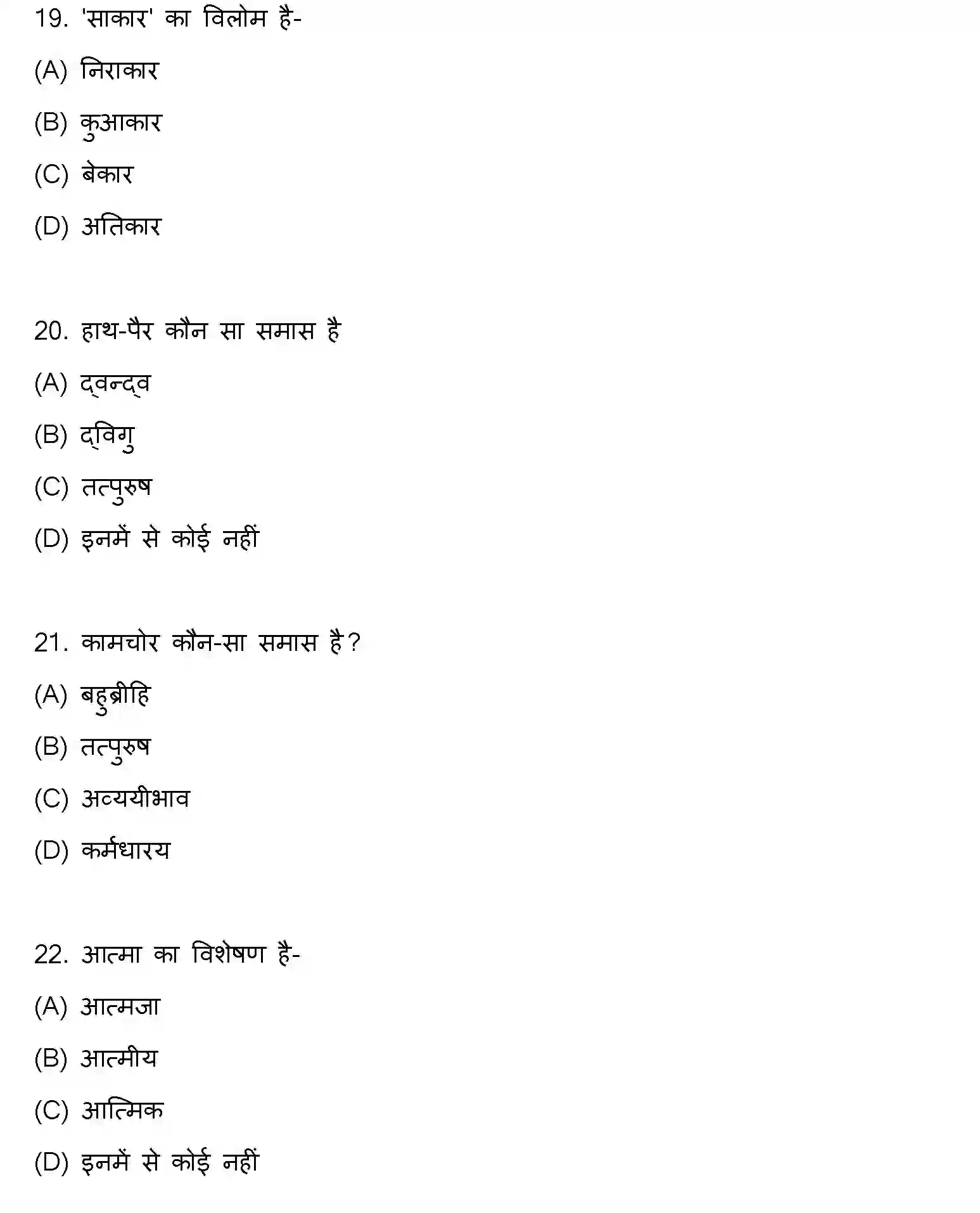 19. 'साकार' का विलोम है-

(A) निराकार

(B) कुआकार

(C) बेकार

(D) अतिकार

20. हाथ-पैर कौन सा समास है

(A) द्वन्द्व

(B) द्विगु

(C) तत्पुरुष

(D) इनमें से कोई नहीं

21. कामचोर कौन-सा समास है?

(A) बहुब्रीहि

(B) तत्पुरुष

(C) अव्ययीभाव

(D) कर्मधारय

22. आत्मा का विशेषण है-

(A) आत्मजा

(B) आत्मीय

(C) आत्मिक

(D) इनमें से कोई नहीं